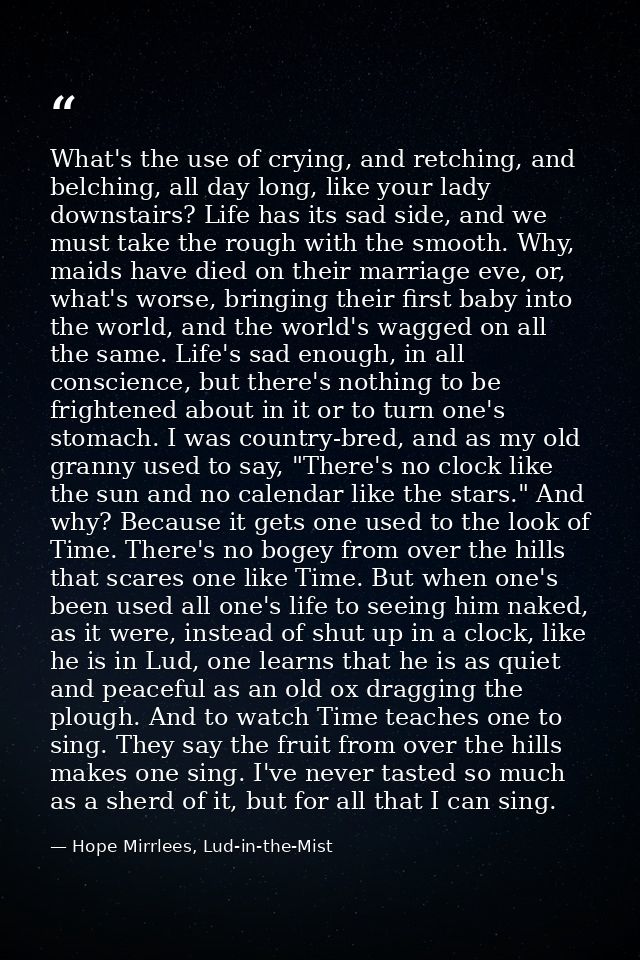 "

What's the use of crying, and retching, and belching, all day long, like your lady downstairs? Life has its sad side, and we must take the rough with the smooth. Why, maids have died on their marriage eve, or, what's worse, bringing their first baby into the world, and the world's wagged on all the same. Life's sad enough, in all conscience, but there's nothing to be frightened about in it or to turn one's stomach. I was country-bred, and as my old granny used to say, "There's no clock like the sun and no calendar like the stars." And why? Because it gets one used to the look of Time. There's no bogey from over the hills that scares one like Time. But when one's been used all one's life to seeing him naked, as it were, instead of shut up in a clock, like he is in Lud, one learns that he is as quiet and peaceful as an old ox dragging the plough. And to watch Time teaches one to sing. They say the fruit from over the hills makes one sing. I've never tasted so much as a sherd of it, but for all that I can sing.

— Hope Mirrlees, Lud-in-the-Mist